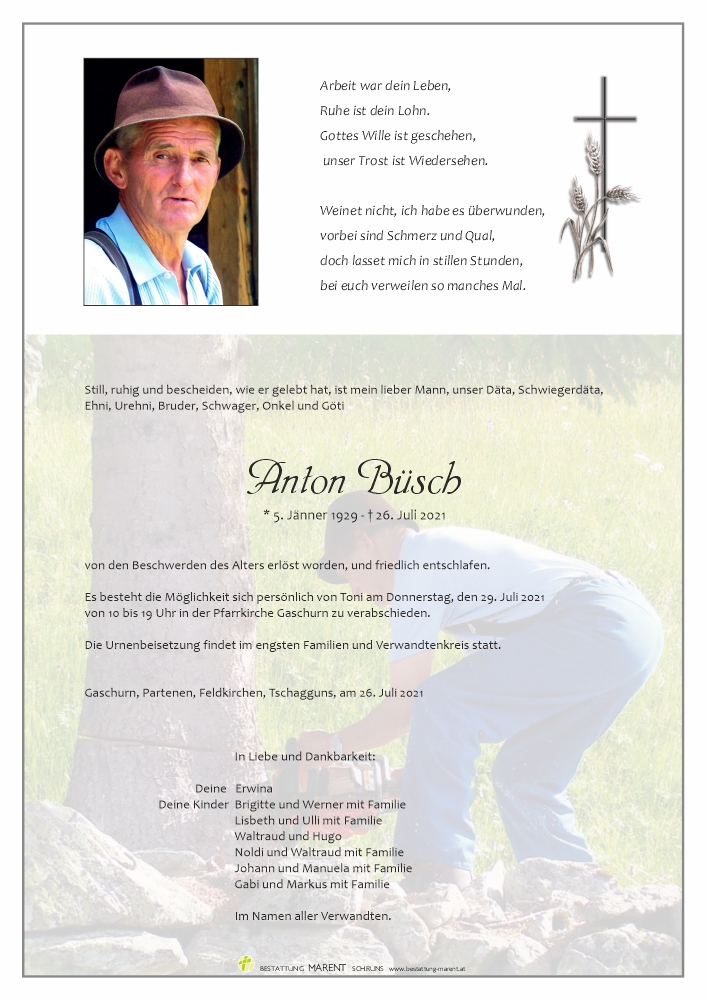 Arbeit war dein Leben,
Ruhe ist dein Lohn.
Gottes Wille ist geschehen,
unser Trost ist Wiedersehen.

Weinet nicht, ich habe es überwunden,
vorbei sind Schmerz und Qual,
doch lasset mich in stillen Stunden,
bei euch verweilen so manches Mal.

Still, ruhig und bescheiden, wie er gelebt hat, ist mein lieber Mann, unser Däta, Schwiegerdäta, Ehni, Urehni, Bruder, Schwager, Onkel und Göti

Anton Büsch

* 5. Jänner 1929 - † 26. Juli 2021

von den Beschwerden des Alters erlöst worden, und friedlich entschlafen.

Es besteht die Möglichkeit sich persönlich von Toni am Donnerstag, den 29. Juli 2021 von 10 bis 19 Uhr in der Pfarrkirche Gaschurn zu verabschieden.

Die Urnenbeisetzung findet im engsten Familien und Verwandtenkreis statt.

Gaschurn, Partenen, Feldkirchen, Tschagguns, am 26. Juli 2021

In Liebe und Dankbarkeit:

Deine Erwina
Deine Kinder Brigitte und Werner mit Familie
Lisbeth und Ulli mit Familie
Waltraud und Hugo
Noldi und Waltraud mit Familie
Johann und Manuela mit Familie
Gabi und Markus mit Familie

Im Namen aller Verwandten.

BESTATTUNG MARENT SCHRUNS www.bestattung-marent.at